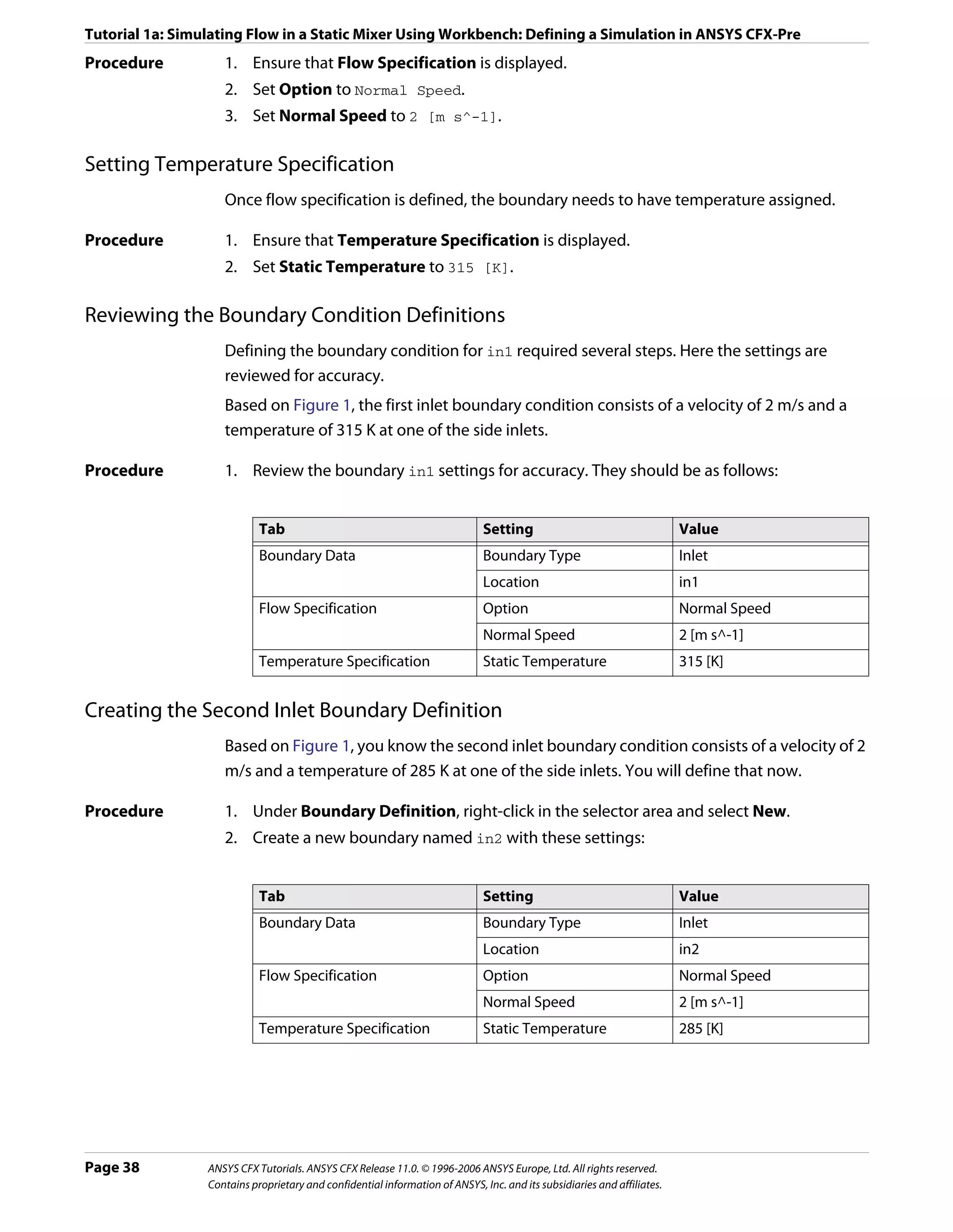 Tutorial 1a: Simulating Flow in a Static Mixer Using Workbench: Defining a Simulation in ANSYS CFX-Pre

Procedure

1. Ensure that Flow Specification is displayed.
2. Set Option to Normal Speed.
3. Set Normal Speed to 2 [m s^-1].

Setting Temperature Specification

Once flow specification is defined, the boundary needs to have temperature assigned.

Procedure

1. Ensure that Temperature Specification is displayed.
2. Set Static Temperature to 315 [K].

Reviewing the Boundary Condition Definitions

Defining the boundary condition for in1 required several steps. Here the settings are reviewed for accuracy.

Based on Figure 1, the first inlet boundary condition consists of a velocity of 2 m/s and a temperature of 315 K at one of the side inlets.

Procedure

1. Review the boundary in1 settings for accuracy. They should be as follows:

| Tab | Setting | Value |
|---|---|---|
| Boundary Data | Boundary Type | Inlet |
| | Location | in1 |
| Flow Specification | Option | Normal Speed |
| | Normal Speed | 2 [m s^-1] |
| Temperature Specification | Static Temperature | 315 [K] |

Creating the Second Inlet Boundary Definition

Based on Figure 1, you know the second inlet boundary condition consists of a velocity of 2 m/s and a temperature of 285 K at one of the side inlets. You will define that now.

Procedure

1. Under Boundary Definition, right-click in the selector area and select New.
2. Create a new boundary named in2 with these settings:

| Tab | Setting | Value |
|---|---|---|
| Boundary Data | Boundary Type | Inlet |
| | Location | in2 |
| Flow Specification | Option | Normal Speed |
| | Normal Speed | 2 [m s^-1] |
| Temperature Specification | Static Temperature | 285 [K] |

Page 38

ANSYS CFX Tutorials. ANSYS CFX Release 11.0. © 1996-2006 ANSYS Europe, Ltd. All rights reserved.
Contains proprietary and confidential information of ANSYS, Inc. and its subsidiaries and affiliates.